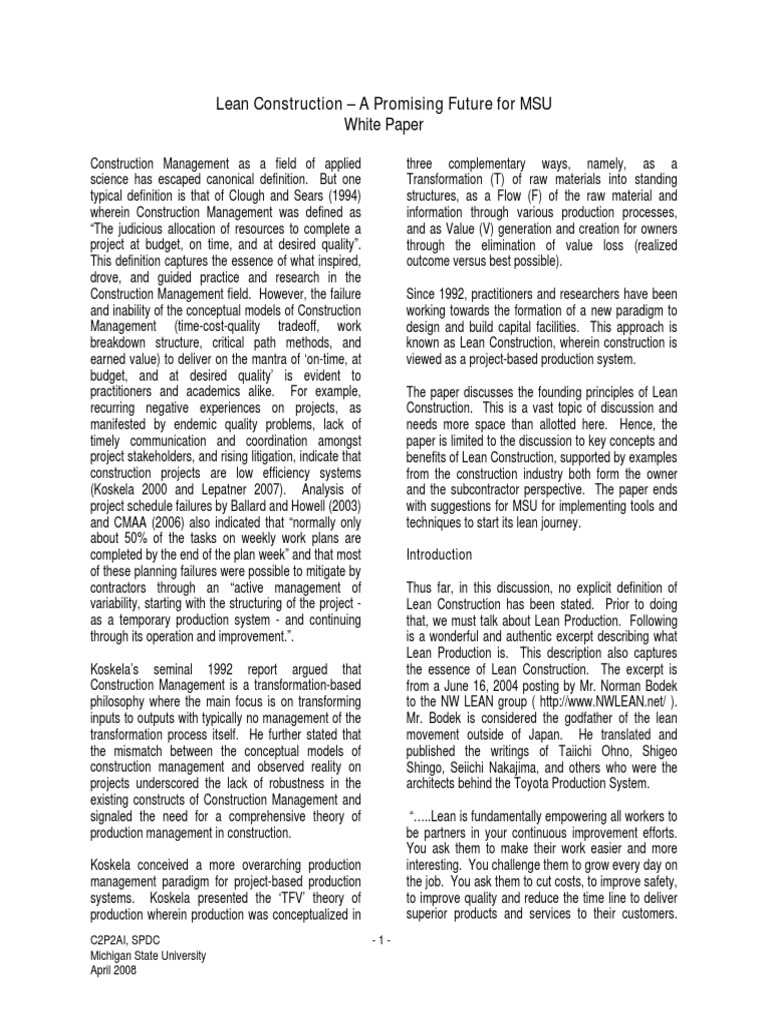 Lean Construction – A Promising Future for MSU
White Paper

Construction Management as a field of applied science has escaped canonical definition. But one typical definition is that of Clough and Sears (1994) wherein Construction Management was defined as "The judicious allocation of resources to complete a project at budget, on time, and at desired quality". This definition captures the essence of what inspired, drove, and guided practice and research in the Construction Management field. However, the failure and inability of the conceptual models of Construction Management (time-cost-quality tradeoff, work breakdown structure, critical path methods, and earned value) to deliver on the mantra of 'on-time, at budget, and at desired quality' is evident to practitioners and academics alike. For example, recurring negative experiences on projects, as manifested by endemic quality problems, lack of timely communication and coordination amongst project stakeholders, and rising litigation, indicate that construction projects are low efficiency systems (Koskela 2000 and Lepatner 2007). Analysis of project schedule failures by Ballard and Howell (2003) and CMAA (2006) also indicated that "normally only about 50% of the tasks on weekly work plans are completed by the end of the plan week" and that most of these planning failures were possible to mitigate by contractors through an "active management of variability, starting with the structuring of the project - as a temporary production system - and continuing through its operation and improvement.".

Koskela's seminal 1992 report argued that Construction Management is a transformation-based philosophy where the main focus is on transforming inputs to outputs with typically no management of the transformation process itself. He further stated that the mismatch between the conceptual models of construction management and observed reality on projects underscored the lack of robustness in the existing constructs of Construction Management and signaled the need for a comprehensive theory of production management in construction.

Koskela conceived a more overarching production management paradigm for project-based production systems. Koskela presented the 'TFV' theory of production wherein production was conceptualized in three complementary ways, namely, as a Transformation (T) of raw materials into standing structures, as a Flow (F) of the raw material and information through various production processes, and as Value (V) generation and creation for owners through the elimination of value loss (realized outcome versus best possible).

Since 1992, practitioners and researchers have been working towards the formation of a new paradigm to design and build capital facilities. This approach is known as Lean Construction, wherein construction is viewed as a project-based production system.

The paper discusses the founding principles of Lean Construction. This is a vast topic of discussion and needs more space than allotted here. Hence, the paper is limited to the discussion to key concepts and benefits of Lean Construction, supported by examples from the construction industry both form the owner and the subcontractor perspective. The paper ends with suggestions for MSU for implementing tools and techniques to start its lean journey.

Introduction

Thus far, in this discussion, no explicit definition of Lean Construction has been stated. Prior to doing that, we must talk about Lean Production. Following is a wonderful and authentic excerpt describing what Lean Production is. This description also captures the essence of Lean Construction. The excerpt is from a June 16, 2004 posting by Mr. Norman Bodek to the NW LEAN group ( http://www.NWLEAN.net/ ). Mr. Bodek is considered the godfather of the lean movement outside of Japan. He translated and published the writings of Taiichi Ohno, Shigeo Shingo, Seiichi Nakajima, and others who were the architects behind the Toyota Production System.

"…..Lean is fundamentally empowering all workers to be partners in your continuous improvement efforts. You ask them to make their work easier and more interesting. You challenge them to grow every day on the job. You ask them to cut costs, to improve safety, to improve quality and reduce the time line to deliver superior products and services to their customers.

C2P2AI, SPDC
Michigan State University
April 2008

- 1 -